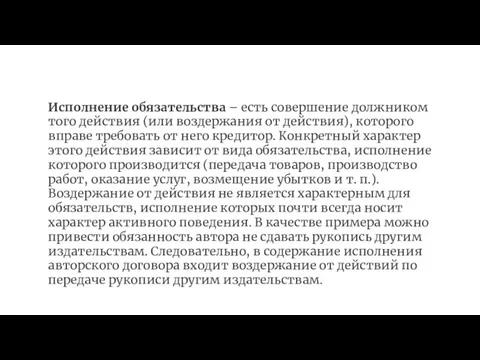 Исполнение обязательства – есть совершение должником того действия (или воздержания от действия), которого вправе требовать от него кредитор. Конкретный характер этого действия зависит от вида обязательства, исполнение которого производится (передача товаров, производство работ, оказание услуг, возмещение убытков и т. п.). Воздержание от действия не является характерным для обязательств, исполнение которых почти всегда носит характер активного поведения. В качестве примера можно привести обязанность автора не сдавать рукопись другим издательствам. Следовательно, в содержание исполнения авторского договора входит воздержание от действий по передаче рукописи другим издательствам.